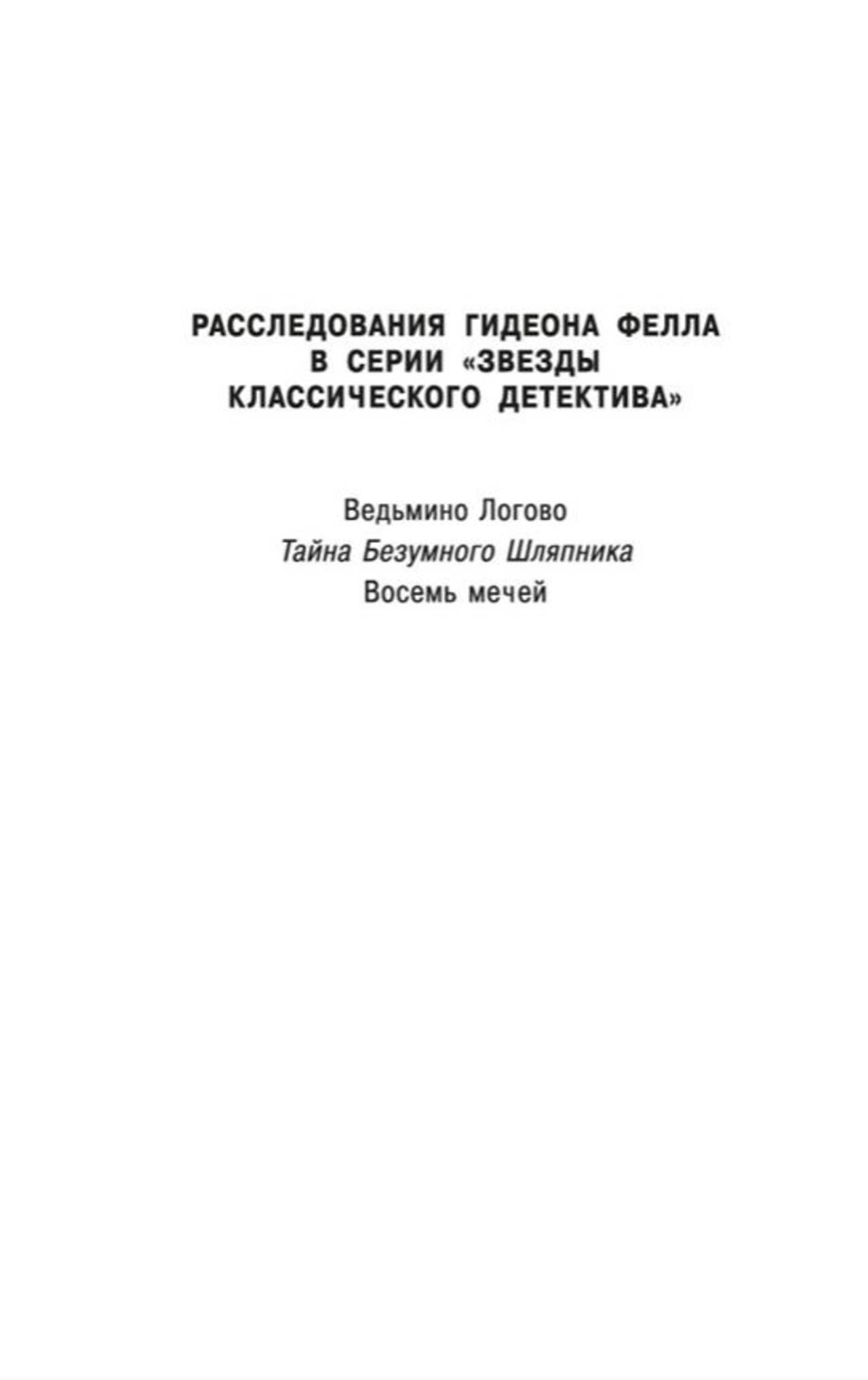 РАССЛЕДОВАНИЯ ГИДЕОНА ФЕЛЛА
В СЕРИИ «ЗВЕЗДЫ
КЛАССИЧЕСКОГО ДЕТЕКТИВА»

Ведьмино Логово
Тайна Безумного Шляпника
Восемь мечей